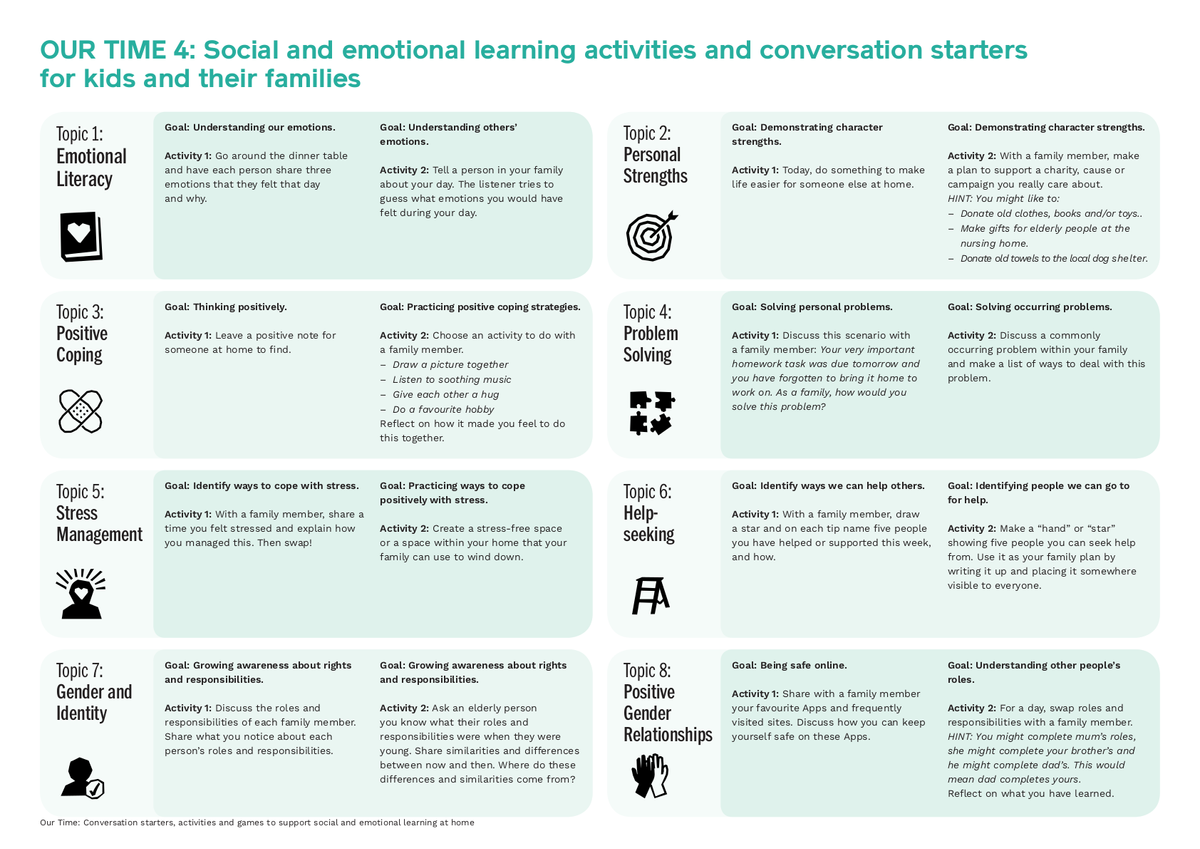 OUR TIME 4: Social and emotional learning activities and conversation starters for kids and their families

Topic 1: Emotional Literacy

Goal: Understanding our emotions.

Activity 1: Go around the dinner table and have each person share three emotions that they felt that day and why.

Goal: Understanding others' emotions.

Activity 2: Tell a person in your family about your day. The listener tries to guess what emotions you would have felt during your day.

Topic 2: Personal Strengths

Goal: Demonstrating character strengths.

Activity 1: Today, do something to make life easier for someone else at home.

Goal: Demonstrating character strengths.

Activity 2: With a family member, make a plan to support a charity, cause or campaign you really care about.
HINT: You might like to:
– Donate old clothes, books and/or toys..
– Make gifts for elderly people at the nursing home.
– Donate old towels to the local dog shelter.

Topic 3: Positive Coping

Goal: Thinking positively.

Activity 1: Leave a positive note for someone at home to find.

Goal: Practicing positive coping strategies.

Activity 2: Choose an activity to do with a family member.
– Draw a picture together
– Listen to soothing music
– Give each other a hug
– Do a favourite hobby
Reflect on how it made you feel to do this together.

Topic 4: Problem Solving

Goal: Solving personal problems.

Activity 1: Discuss this scenario with a family member: Your very important homework task was due tomorrow and you have forgotten to bring it home to work on. As a family, how would you solve this problem?

Goal: Solving occurring problems.

Activity 2: Discuss a commonly occurring problem within your family and make a list of ways to deal with this problem.

Topic 5: Stress Management

Goal: Identify ways to cope with stress.

Activity 1: With a family member, share a time you felt stressed and explain how you managed this. Then swap!

Goal: Practicing ways to cope positively with stress.

Activity 2: Create a stress-free space or a space within your home that your family can use to wind down.

Topic 6: Help-seeking

Goal: Identify ways we can help others.

Activity 1: With a family member, draw a star and on each tip name five people you have helped or supported this week, and how.

Goal: Identifying people we can go to for help.

Activity 2: Make a "hand" or "star" showing five people you can seek help from. Use it as your family plan by writing it up and placing it somewhere visible to everyone.

Topic 7: Gender and Identity

Goal: Growing awareness about rights and responsibilities.

Activity 1: Discuss the roles and responsibilities of each family member. Share what you notice about each person's roles and responsibilities.

Goal: Growing awareness about rights and responsibilities.

Activity 2: Ask an elderly person you know what their roles and responsibilities were when they were young. Share similarities and differences between now and then. Where do these differences and similarities come from?

Topic 8: Positive Gender Relationships

Goal: Being safe online.

Activity 1: Share with a family member your favourite Apps and frequently visited sites. Discuss how you can keep yourself safe on these Apps.

Goal: Understanding other people's roles.

Activity 2: For a day, swap roles and responsibilities with a family member.
HINT: You might complete mum's roles, she might complete your brother's and he might complete dad's. This would mean dad completes yours.
Reflect on what you have learned.

Our Time: Conversation starters, activities and games to support social and emotional learning at home